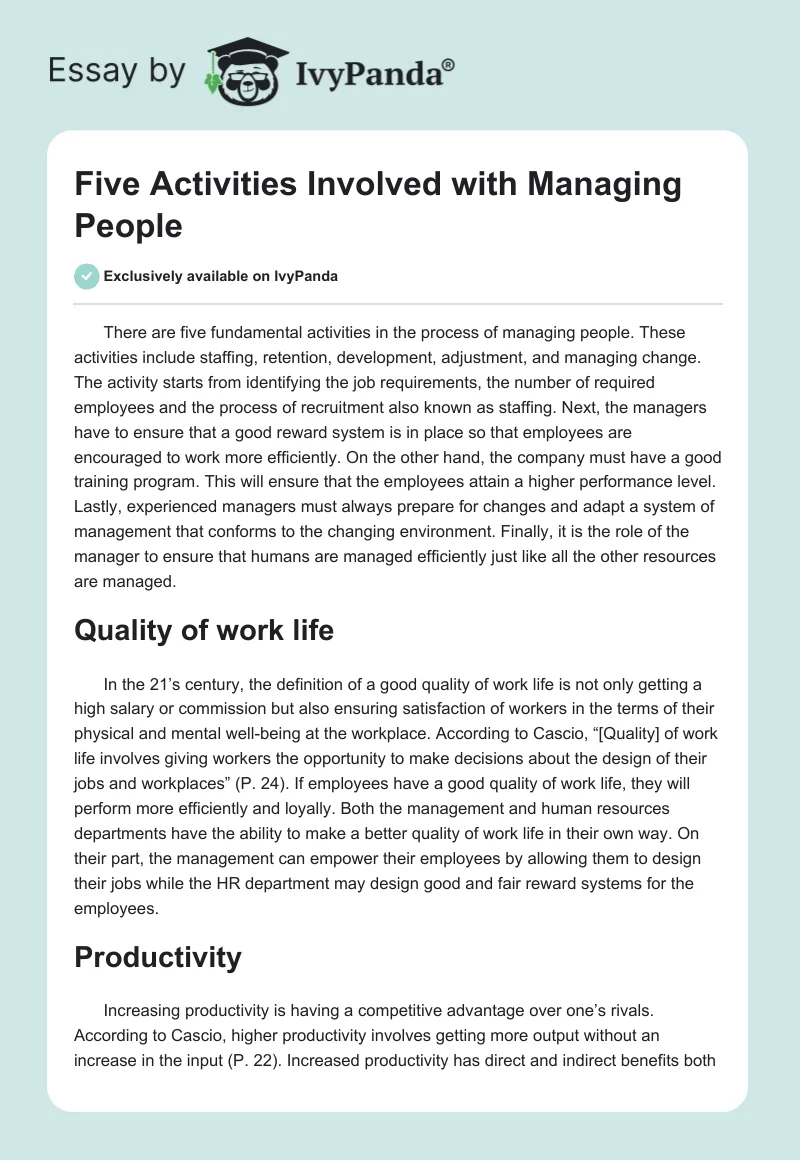 Essay by IvyPanda®

Five Activities Involved with Managing People

Exclusively available on IvyPanda

There are five fundamental activities in the process of managing people. These activities include staffing, retention, development, adjustment, and managing change. The activity starts from identifying the job requirements, the number of required employees and the process of recruitment also known as staffing. Next, the managers have to ensure that a good reward system is in place so that employees are encouraged to work more efficiently. On the other hand, the company must have a good training program. This will ensure that the employees attain a higher performance level. Lastly, experienced managers must always prepare for changes and adapt a system of management that conforms to the changing environment. Finally, it is the role of the manager to ensure that humans are managed efficiently just like all the other resources are managed.

Quality of work life

In the 21's century, the definition of a good quality of work life is not only getting a high salary or commission but also ensuring satisfaction of workers in the terms of their physical and mental well-being at the workplace. According to Cascio, "[Quality] of work life involves giving workers the opportunity to make decisions about the design of their jobs and workplaces" (P. 24). If employees have a good quality of work life, they will perform more efficiently and loyally. Both the management and human resources departments have the ability to make a better quality of work life in their own way. On their part, the management can empower their employees by allowing them to design their jobs while the HR department may design good and fair reward systems for the employees.

Productivity

Increasing productivity is having a competitive advantage over one's rivals. According to Cascio, higher productivity involves getting more output without an increase in the input (P. 22). Increased productivity has direct and indirect benefits both